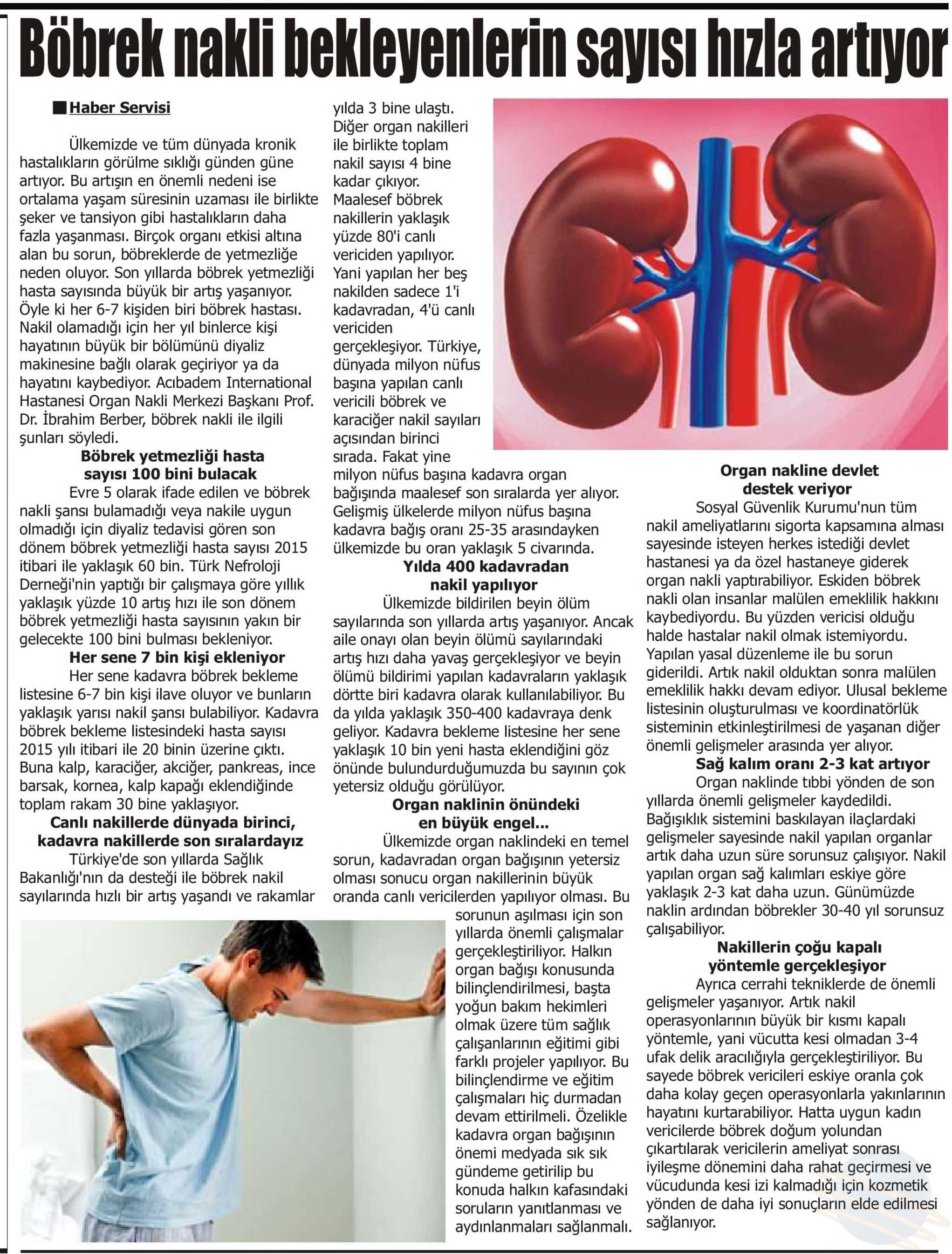 Böbrek nakli bekleyenlerin sayısı hızla artıyor

Haber Servisi

Ülkemizde ve tüm dünyada kronik hastalıkların görülme sıklığı günden güne artıyor. Bu artışın en önemli nedeni ise ortalama yaşam süresinin uzaması ile birlikte şeker ve tansiyon gibi hastalıkların daha fazla yaşanması. Birçok organı etkisi altına alan bu sorun, böbreklerde de yetmezliğe neden oluyor. Son yıllarda böbrek yetmezliği hasta sayısında büyük bir artış yaşanıyor. Öyle ki her 6-7 kişiden biri böbrek hastası. Nakil olamadığı için her yıl binlerce kişi hayatının büyük bir bölümünü diyaliz makinesine bağlı olarak geçiriyor ya da hayatını kaybediyor. Acıbadem International Hastanesi Organ Nakli Merkezi Başkanı Prof. Dr. İbrahim Berber, böbrek nakli ile ilgili şunları söyledi.

Böbrek yetmezliği hasta sayısı 100 bini bulacak

Evre 5 olarak ifade edilen ve böbrek nakli şansı bulamadığı veya nakile uygun olmadığı için diyaliz tedavisi gören son dönem böbrek yetmezliği hasta sayısı 2015 itibari ile yaklaşık 60 bin. Türk Nefroloji Derneği'nin yaptığı bir çalışmaya göre yıllık yaklaşık yüzde 10 artış hızı ile son dönem böbrek yetmezliği hasta sayısının yakın bir gelecekte 100 bini bulması bekleniyor.

Her sene 7 bin kişi ekleniyor

Her sene kadavra böbrek bekleme listesine 6-7 bin kişi ilave oluyor ve bunların yaklaşık yarısı nakil şansı bulabiliyor. Kadavra böbrek bekleme listesindeki hasta sayısı 2015 yılı itibari ile 20 binin üzerine çıktı. Buna kalp, karaciğer, akciğer, pankreas, ince barsak, kornea, kalp kapağı eklendiğinde toplam rakam 30 bine yaklaşıyor.

Canlı nakillerde dünyada birinci, kadavra nakillerde son sıralardayız

Türkiye'de son yıllarda Sağlık Bakanlığı'nın da desteği ile böbrek nakil sayılarında hızlı bir artış yaşandı ve rakamlar yılda 3 bine ulaştı. Diğer organ nakilleri ile birlikte toplam nakil sayısı 4 bine kadar çıkıyor. Maalesef böbrek nakillerin yaklaşık yüzde 80'i canlı vericiden yapılıyor. Yani yapılan her beş nakilden sadece 1'i kadavradan, 4'ü canlı vericiden gerçekleşiyor. Türkiye, dünyada milyon nüfus başına yapılan canlı vericili böbrek ve karaciğer nakil sayıları açısından birinci sırada. Fakat yine milyon nüfus başına kadavra organ bağışında maalesef son sıralarda yer alıyor. Gelişmiş ülkelerde milyon nüfus başına kadavra bağış oranı 25-35 arasındayken ülkemizde bu oran yaklaşık 5 civarında.

Yılda 400 kadavradan nakil yapılıyor

Ülkemizde bildirilen beyin ölüm sayılarında son yıllarda artış yaşanıyor. Ancak aile onayı olan beyin ölümü sayılarındaki artış hızı daha yavaş gerçekleşiyor ve beyin ölümü bildirimi yapılan kadavraların yaklaşık dörtte biri kadavra olarak kullanılabiliyor. Bu da yılda yaklaşık 350-400 kadavraya denk geliyor. Kadavra bekleme listesine her sene yaklaşık 10 bin yeni hasta eklendiğini göz önünde bulundurduğumuzda bu sayının çok yetersiz olduğu görülüyor.

Organ naklinin önündeki en büyük engel...

Ülkemizde organ naklindeki en temel sorun, kadavradan organ bağışının yetersiz olması sonucu organ nakillerinin büyük oranda canlı vericilerden yapılıyor olması. Bu sorunun aşılması için son yıllarda önemli çalışmalar gerçekleştiriliyor. Halkın organ bağışı konusunda bilinçlendirilmesi, başta yoğun bakım hekimleri olmak üzere tüm sağlık çalışanlarının eğitimi gibi farklı projeler yapılıyor. Bu bilinçlendirme ve eğitim çalışmaları hiç durmadan devam ettirilmeli. Özelikle kadavra organ bağışının önemi medyada sık sık gündeme getirilip bu konuda halkın kafasındaki soruların yanıtlanması ve aydınlanmaları sağlanmalı.

Organ nakline devlet destek veriyor

Sosyal Güvenlik Kurumu'nun tüm nakil ameliyatlarını sigorta kapsamına alması sayesinde isteyen herkes istediği devlet hastanesi ya da özel hastaneye giderek organ nakli yaptırabiliyor. Eskiden böbrek nakli olan insanlar malülen emeklilik hakkını kaybediyordu. Bu yüzden vericisi olduğu halde hastalar nakil olmak istemiyordu. Yapılan yasal düzenleme ile bu sorun giderildi. Artık nakil olduktan sonra malülen emeklilik hakkı devam ediyor. Ulusal bekleme listesinin oluşturulması ve koordinatörlük sisteminin etkinleştirilmesi de yaşanan diğer önemli gelişmeler arasında yer alıyor.

Sağ kalım oranı 2-3 kat artıyor

Organ naklinde tıbbi yönden de son yıllarda önemli gelişmeler kaydedildi. Bağışıklık sistemini baskılayan ilaçlardaki gelişmeler sayesinde nakil yapılan organlar artık daha uzun süre sorunsuz çalışıyor. Nakil yapılan organ sağ kalımları eskiye göre yaklaşık 2-3 kat daha uzun. Günümüzde naklin ardından böbrekler 30-40 yıl sorunsuz çalışabiliyor.

Nakillerin çoğu kapalı yöntemle gerçekleşiyor

Ayrıca cerrahi tekniklerde de önemli gelişmeler yaşanıyor. Artık nakil operasyonlarının büyük bir kısmı kapalı yöntemle, yani vücutta kesi olmadan 3-4 ufak delik aracılığıyla gerçekleştiriliyor. Bu sayede böbrek vericileri eskiye oranla çok daha kolay geçen operasyonlarla yakınlarının hayatını kurtarabiliyor. Hatta uygun kadın vericilerde böbrek doğum yolundan çıkartılarak vericilerin ameliyat sonrası iyileşme dönemini daha rahat geçirmesi ve vücudunda kesi izi kalmadığı için kozmetik yönden de daha iyi sonuçların elde edilmesi sağlanıyor.